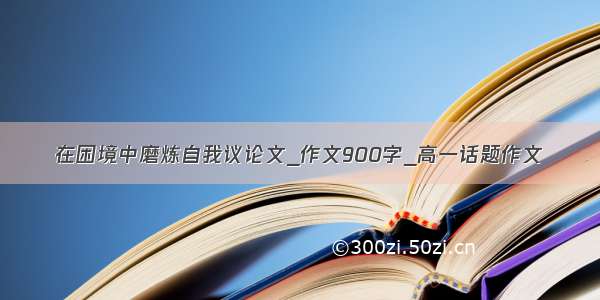 在困境中磨炼自我议论文_作文900字_高一话题作文

©300zi.50zi.cn